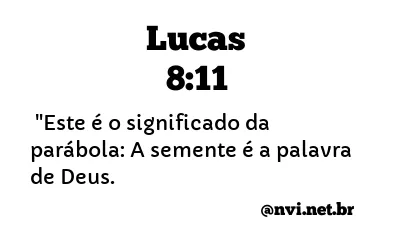 Lucas
8:11

"Este é o significado da parábola: A semente é a palavra de Deus.

@nvi.net.br